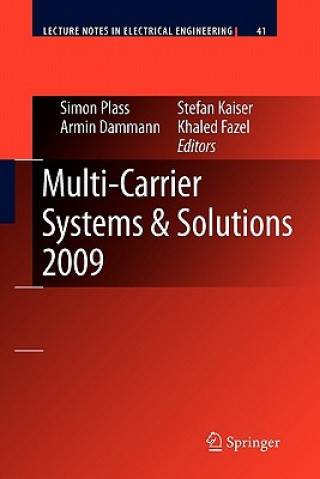 LECTURE NOTES IN ELECTRICAL ENGINEERING 41

Simon Plass
Armin Dammann

Stefan Kaiser
Khaled Fazel
Editors

Multi-Carrier Systems & Solutions 2009

Springer